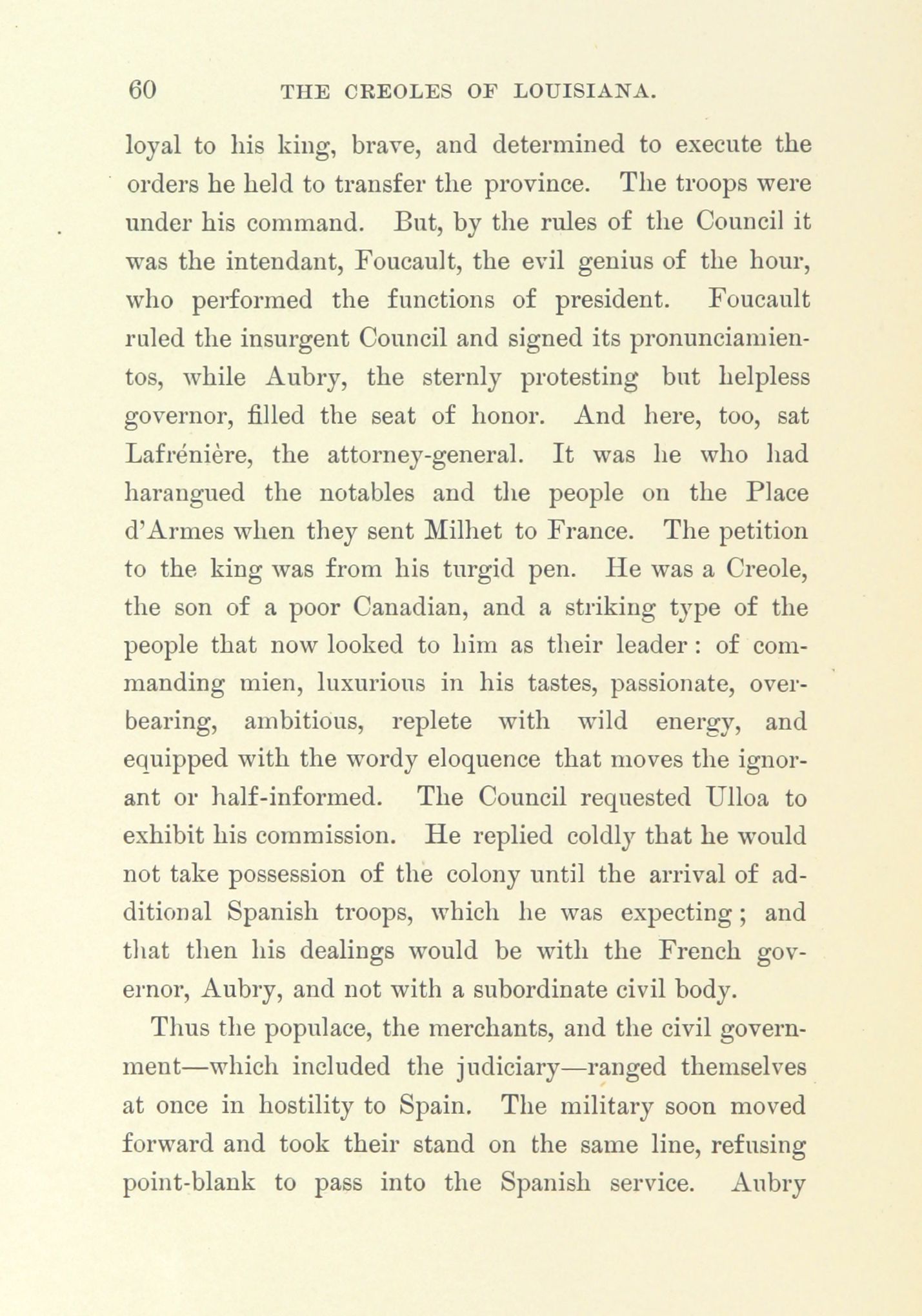 60 THE CREOLES OF LOUISIANA.

loyal to his king, brave, and determined to execute the orders he held to transfer the province. The troops were under his command. But, by the rules of the Council it was the intendant, Foucault, the evil genius of the hour, who performed the functions of president. Foucault ruled the insurgent Council and signed its pronunciamientos, while Aubry, the sternly protesting but helpless governor, filled the seat of honor. And here, too, sat Lafrénière, the attorney-general. It was he who had harangued the notables and the people on the Place d'Armes when they sent Milhet to France. The petition to the king was from his turgid pen. He was a Creole, the son of a poor Canadian, and a striking type of the people that now looked to him as their leader: of commanding mien, luxurious in his tastes, passionate, overbearing, ambitious, replete with wild energy, and equipped with the wordy eloquence that moves the ignorant or half-informed. The Council requested Ulloa to exhibit his commission. He replied coldly that he would not take possession of the colony until the arrival of additional Spanish troops, which he was expecting; and that then his dealings would be with the French governor, Aubry, and not with a subordinate civil body.

Thus the populace, the merchants, and the civil government—which included the judiciary—ranged themselves at once in hostility to Spain. The military soon moved forward and took their stand on the same line, refusing point-blank to pass into the Spanish service. Aubry